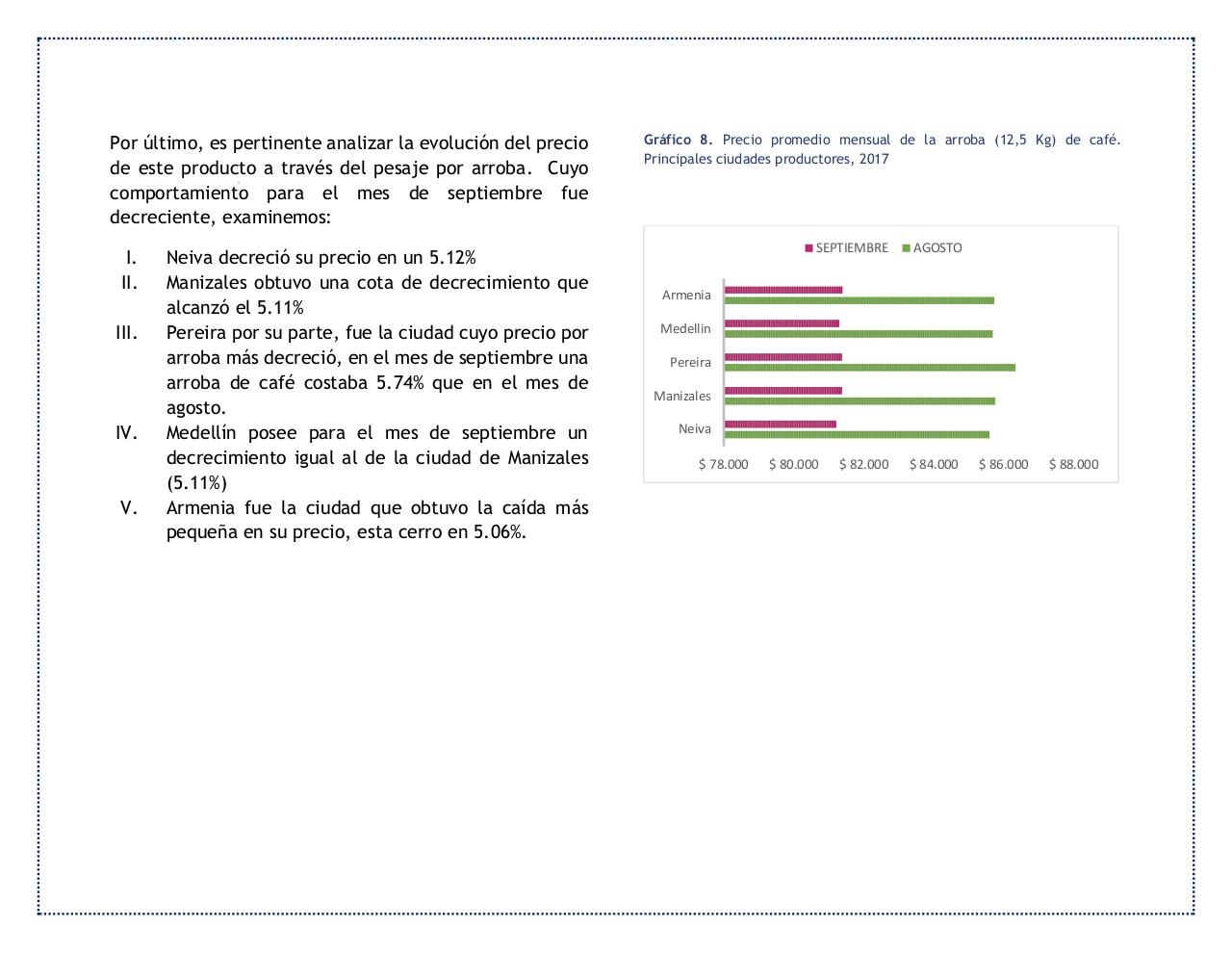 Por último, es pertinente analizar la evolución del precio de este producto a través del pesaje por arroba. Cuyo comportamiento para el mes de septiembre fue decreciente, examinemos:

I. Neiva decreció su precio en un 5.12%
II. Manizales obtuvo una cota de decrecimiento que alcanzó el 5.11%
III. Pereira por su parte, fue la ciudad cuyo precio por arroba más decreció, en el mes de septiembre una arroba de café costaba 5.74% que en el mes de agosto.
IV. Medellín posee para el mes de septiembre un decrecimiento igual al de la ciudad de Manizales (5.11%)
V. Armenia fue la ciudad que obtuvo la caída más pequeña en su precio, esta cerro en 5.06%.

Gráfico 8. Precio promedio mensual de la arroba (12,5 Kg) de café. Principales ciudades productores, 2017

SEPTIEMBRE AGOSTO

Armenia
Medellin
Pereira
Manizales
Neiva

$ 78.000 $ 80.000 $ 82.000 $ 84.000 $ 86.000 $ 88.000